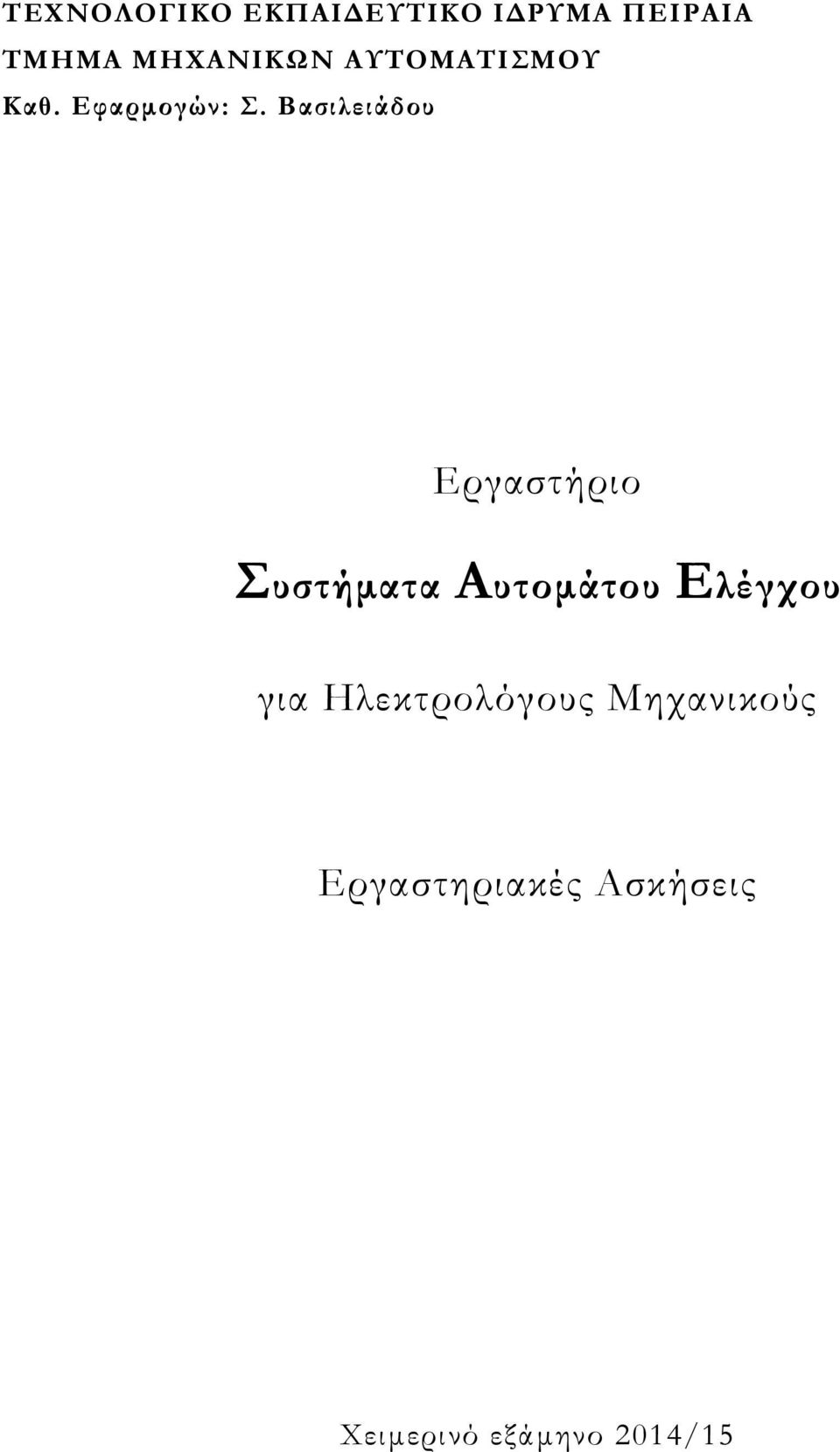 ΤΕΧΝΟΛΟΓΙΚΟ ΕΚΠΑΙΔΕΥΤΙΚΟ ΙΔΡΥΜΑ ΠΕΙΡΑΙΑ
ΤΜΗΜΑ ΜΗΧΑΝΙΚΩΝ ΑΥΤΟΜΑΤΙΣΜΟΥ
Καθ. Εφαρμογών: Σ. Βασιλειάδου

Εργαστήριο

Συστήματα Αυτομάτου Ελέγχου

για Ηλεκτρολόγους Μηχανικούς

Εργαστηριακές Ασκήσεις

Χειμερινό εξάμηνο 2014/15